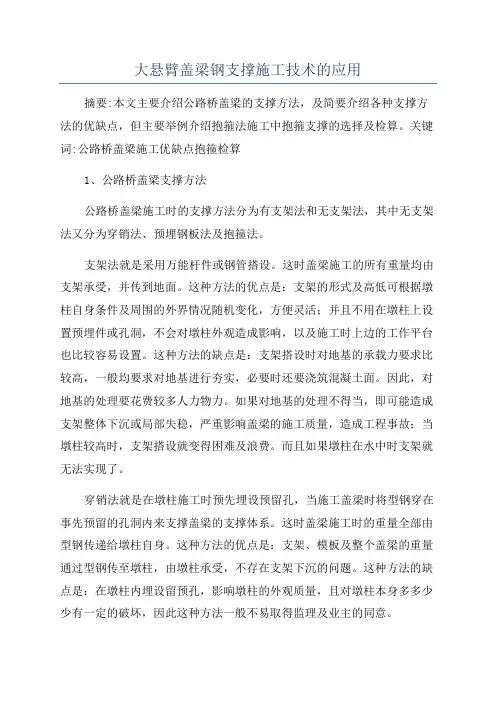 大悬臂盖梁钢支撑施工技术的应用

摘要:本文主要介绍公路桥盖梁的支撑方法，及简要介绍各种支撑方法的优缺点，但主要举例介绍抱箍法施工中抱箍支撑的选择及检算。关键词:公路桥盖梁施工优缺点抱箍检算

1、公路桥盖梁支撑方法

公路桥盖梁施工时的支撑方法分为有支架法和无支架法，其中无支架法又分为穿销法、预埋钢板法及抱箍法。

支架法就是采用万能杆件或钢管搭设。这时盖梁施工的所有重量均由支架承受，并传到地面。这种方法的优点是：支架的形式及高低可根据墩柱自身条件及周围的外界情况随机变化，方便灵活；并且不用在墩柱上设置预埋件或孔洞，不会对墩柱外观造成影响，以及施工时上边的工作平台也比较容易设置。这种方法的缺点是：支架搭设时对地基的承载力要求比较高，一般均要求对地基进行夯实，必要时还要浇筑混凝土面。因此，对地基的处理要花费较多人力物力。如果对地基的处理不得当，即可能造成支架整体下沉或局部失稳，严重影响盖梁的施工质量，造成工程事故；当墩柱较高时，支架搭设就变得困难及浪费。而且如果墩柱在水中时支架就无法实现了。

穿销法就是在墩柱施工时预先埋设预留孔，当施工盖梁时将型钢穿在事先预留的孔洞内来支撑盖梁的支撑体系。这时盖梁施工时的重量全部由型钢传递给墩柱自身。这种方法的优点是：支架、模板及整个盖梁的重量通过型钢传至墩柱，由墩柱承受，不存在支架下沉的问题。这种方法的缺点是：在墩柱内埋设留预孔，影响墩柱的外观质量，且对墩柱本身多多少少有一定的破坏，因此这种方法一般不易取得监理及业主的同意。